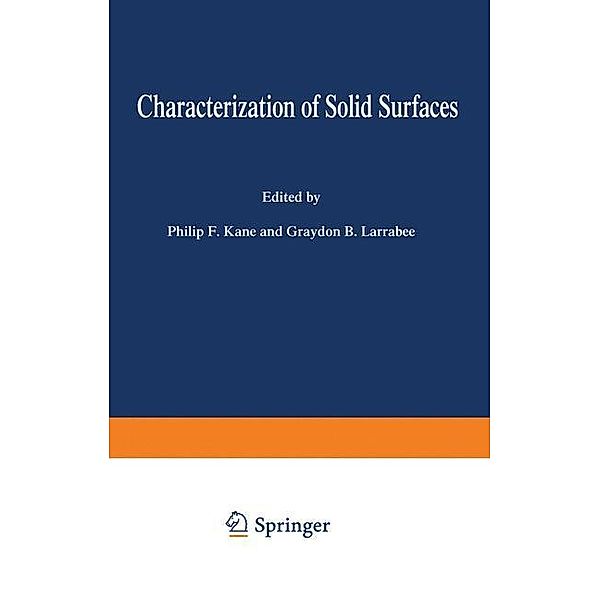 Characterization of Solid Surfaces

Edited by

Philip F. Kane and Graydon B. Larrabee

Springer